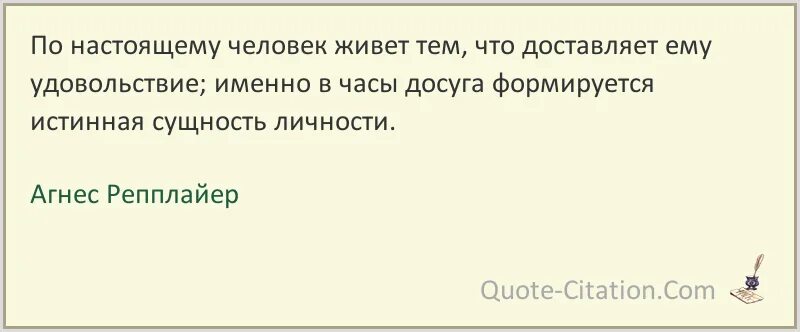 По настоящему человек живет тем, что доставляет ему удовольствие; именно в часы досуга формируется истинная сущность личности.

Агнес Репплайер

Quote-Citation.Com